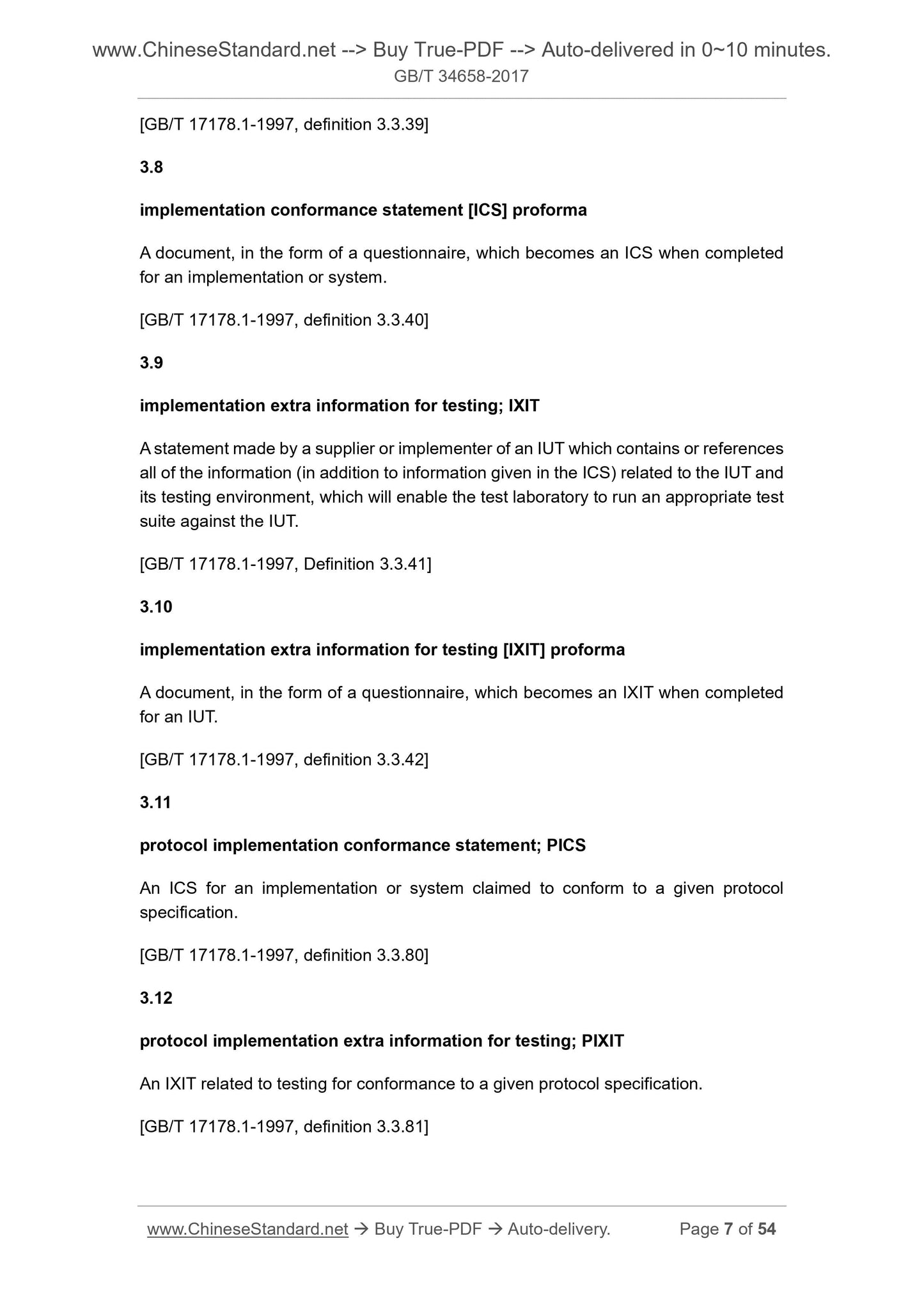 www.ChineseStandard.net --> Buy True-PDF --> Auto-delivered in 0~10 minutes.
GB/T 34658-2017

[GB/T 17178.1-1997, definition 3.3.39]

3.8

implementation conformance statement [ICS] proforma

A document, in the form of a questionnaire, which becomes an ICS when completed for an implementation or system.

[GB/T 17178.1-1997, definition 3.3.40]

3.9

implementation extra information for testing; IXIT

A statement made by a supplier or implementer of an IUT which contains or references all of the information (in addition to information given in the ICS) related to the IUT and its testing environment, which will enable the test laboratory to run an appropriate test suite against the IUT.

[GB/T 17178.1-1997, Definition 3.3.41]

3.10

implementation extra information for testing [IXIT] proforma

A document, in the form of a questionnaire, which becomes an IXIT when completed for an IUT.

[GB/T 17178.1-1997, definition 3.3.42]

3.11

protocol implementation conformance statement; PICS

An ICS for an implementation or system claimed to conform to a given protocol specification.

[GB/T 17178.1-1997, definition 3.3.80]

3.12

protocol implementation extra information for testing; PIXIT

An IXIT related to testing for conformance to a given protocol specification.

[GB/T 17178.1-1997, definition 3.3.81]

www.ChineseStandard.net → Buy True-PDF → Auto-delivery. Page 7 of 54